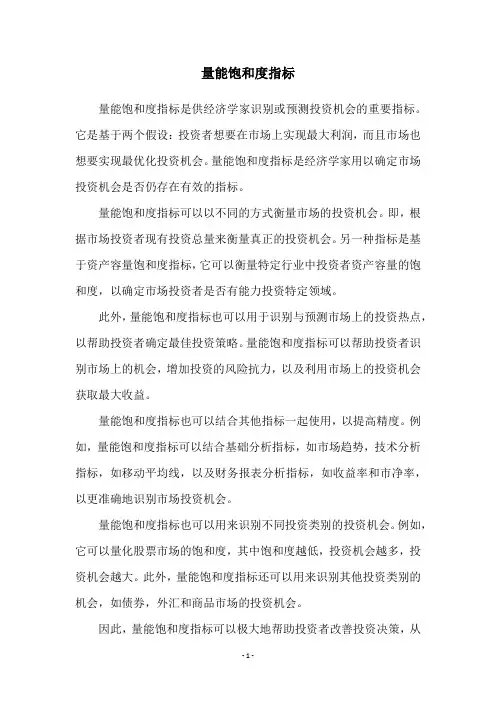 量能饱和度指标

量能饱和度指标是供经济学家识别或预测投资机会的重要指标。它是基于两个假设：投资者想要在市场上实现最大利润，而且市场也想要实现最优化投资机会。量能饱和度指标是经济学家用以确定市场投资机会是否仍存在有效的指标。

量能饱和度指标可以以不同的方式衡量市场的投资机会。即，根据市场投资者现有投资总量来衡量真正的投资机会。另一种指标是基于资产容量饱和度指标，它可以衡量特定行业中投资者资产容量的饱和度，以确定市场投资者是否有能力投资特定领域。

此外，量能饱和度指标也可以用于识别与预测市场上的投资热点，以帮助投资者确定最佳投资策略。量能饱和度指标可以帮助投资者识别市场上的机会，增加投资的风险抗力，以及利用市场上的投资机会获取最大收益。

量能饱和度指标也可以结合其他指标一起使用，以提高精度。例如，量能饱和度指标可以结合基础分析指标，如市场趋势，技术分析指标，如移动平均线，以及财务报表分析指标，如收益率和市净率，以更准确地识别市场投资机会。

量能饱和度指标也可以用来识别不同投资类别的投资机会。例如，它可以量化股票市场的饱和度，其中饱和度越低，投资机会越多，投资机会越大。此外，量能饱和度指标还可以用来识别其他投资类别的机会，如债券，外汇和商品市场的投资机会。

因此，量能饱和度指标可以极大地帮助投资者改善投资决策，从

- 1 -